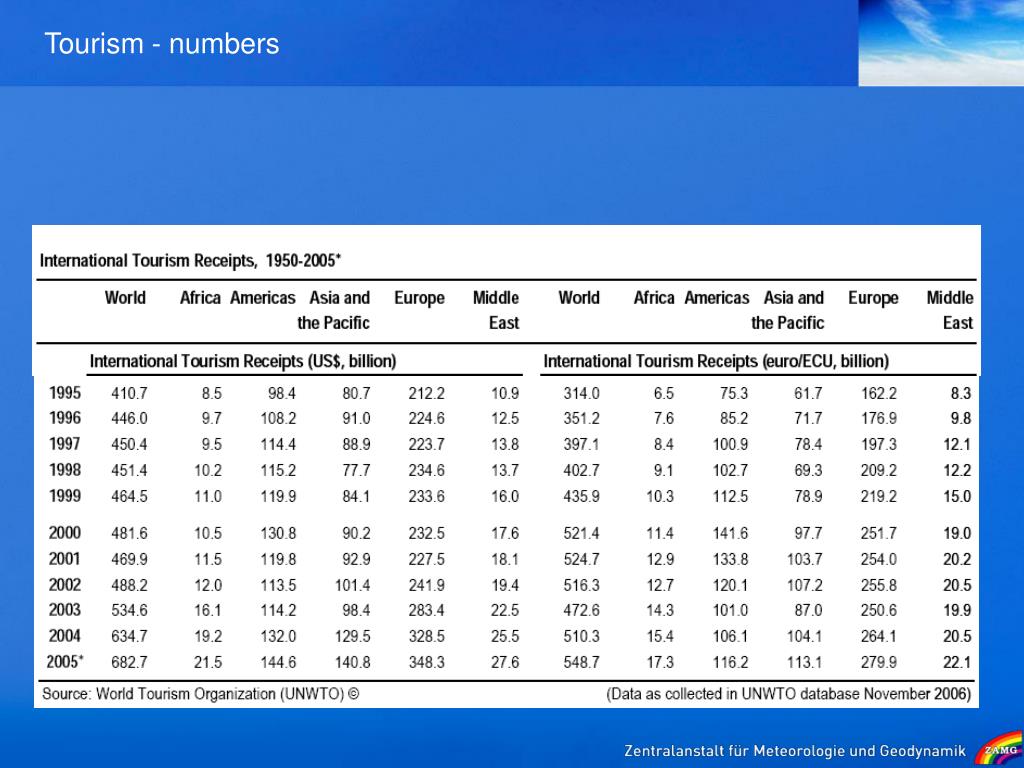 Tourism - numbers

International Tourism Receipts, 1950-2005*

| | World | Africa | Americas | Asia and the Pacific | Europe | Middle East | World | Africa | Americas | Asia and the Pacific | Europe | Middle East |
|---|---|---|---|---|---|---|---|---|---|---|---|---|
| | International Tourism Receipts (US$, billion) | | | | | | International Tourism Receipts (euro/ECU, billion) | | | | | |
| 1995 | 410.7 | 8.5 | 98.4 | 80.7 | 212.2 | 10.9 | 314.0 | 6.5 | 75.3 | 61.7 | 162.2 | 8.3 |
| 1996 | 446.0 | 9.7 | 108.2 | 91.0 | 224.6 | 12.5 | 351.2 | 7.6 | 85.2 | 71.7 | 176.9 | 9.8 |
| 1997 | 450.4 | 9.5 | 114.4 | 88.9 | 223.7 | 13.8 | 397.1 | 8.4 | 100.9 | 78.4 | 197.3 | 12.1 |
| 1998 | 451.4 | 10.2 | 115.2 | 77.7 | 234.6 | 13.7 | 402.7 | 9.1 | 102.7 | 69.3 | 209.2 | 12.2 |
| 1999 | 464.5 | 11.0 | 119.9 | 84.1 | 233.6 | 16.0 | 435.9 | 10.3 | 112.5 | 78.9 | 219.2 | 15.0 |
| 2000 | 481.6 | 10.5 | 130.8 | 90.2 | 232.5 | 17.6 | 521.4 | 11.4 | 141.6 | 97.7 | 251.7 | 19.0 |
| 2001 | 469.9 | 11.5 | 119.8 | 92.9 | 227.5 | 18.1 | 524.7 | 12.9 | 133.8 | 103.7 | 254.0 | 20.2 |
| 2002 | 488.2 | 12.0 | 113.5 | 101.4 | 241.9 | 19.4 | 516.3 | 12.7 | 120.1 | 107.2 | 255.8 | 20.5 |
| 2003 | 534.6 | 16.1 | 114.2 | 98.4 | 283.4 | 22.5 | 472.6 | 14.3 | 101.0 | 87.0 | 250.6 | 19.9 |
| 2004 | 634.7 | 19.2 | 132.0 | 129.5 | 328.5 | 25.5 | 510.3 | 15.4 | 106.1 | 104.1 | 264.1 | 20.5 |
| 2005* | 682.7 | 21.5 | 144.6 | 140.8 | 348.3 | 27.6 | 548.7 | 17.3 | 116.2 | 113.1 | 279.9 | 22.1 |

Source: World Tourism Organization (UNWTO) © (Data as collected in UNWTO database November 2006)

Zentralanstalt für Meteorologie und Geodynamik ZAMG